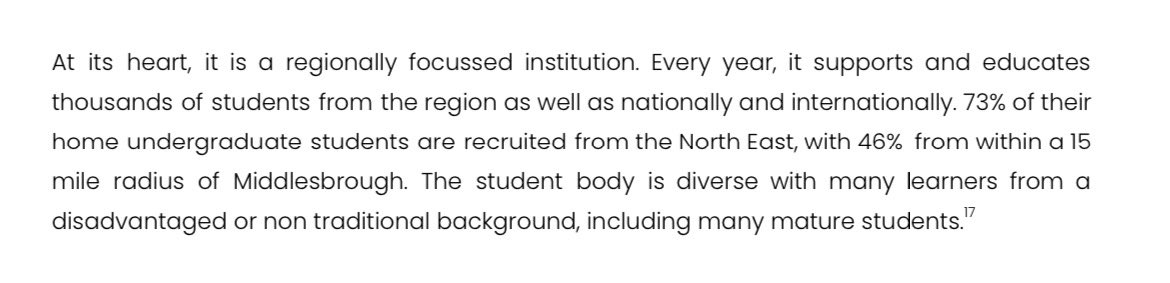 At its heart, it is a regionally focussed institution. Every year, it supports and educates thousands of students from the region as well as nationally and internationally. 73% of their home undergraduate students are recruited from the North East, with 46% from within a 15 mile radius of Middlesbrough. The student body is diverse with many learners from a disadvantaged or non traditional background, including many mature students.$^{17}$